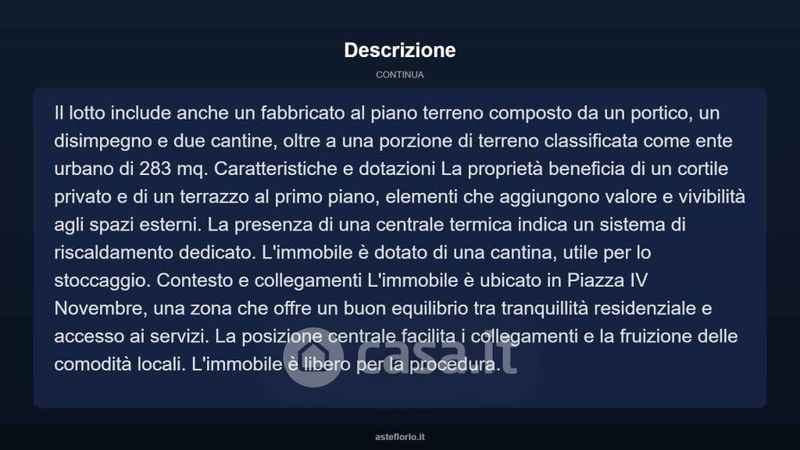 Descrizione

CONTINUA

Il lotto include anche un fabbricato al piano terreno composto da un portico, un disimpegno e due cantine, oltre a una porzione di terreno classificata come ente urbano di 283 mq. Caratteristiche e dotazioni La proprietà beneficia di un cortile privato e di un terrazzo al primo piano, elementi che aggiungono valore e vivibilità agli spazi esterni. La presenza di una centrale termica indica un sistema di riscaldamento dedicato. L'immobile è dotato di una cantina, utile per lo stoccaggio. Contesto e collegamenti L'immobile è ubicato in Piazza IV Novembre, una zona che offre un buon equilibrio tra tranquillità residenziale e accesso ai servizi. La posizione centrale facilita i collegamenti e la fruizione delle comodità locali. L'immobile è libero per la procedura.

casa.it

asteflorio.it